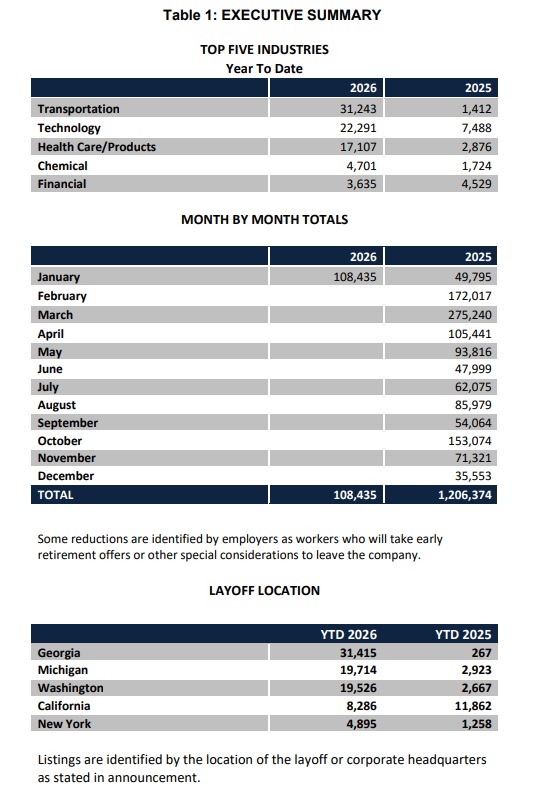 Table 1: EXECUTIVE SUMMARY

TOP FIVE INDUSTRIES
Year To Date

| | 2026 | 2025 |
|---|---|---|
| Transportation | 31,243 | 1,412 |
| Technology | 22,291 | 7,488 |
| Health Care/Products | 17,107 | 2,876 |
| Chemical | 4,701 | 1,724 |
| Financial | 3,635 | 4,529 |

MONTH BY MONTH TOTALS

| | 2026 | 2025 |
|---|---|---|
| January | 108,435 | 49,795 |
| February | | 172,017 |
| March | | 275,240 |
| April | | 105,441 |
| May | | 93,816 |
| June | | 47,999 |
| July | | 62,075 |
| August | | 85,979 |
| September | | 54,064 |
| October | | 153,074 |
| November | | 71,321 |
| December | | 35,553 |
| TOTAL | 108,435 | 1,206,374 |

Some reductions are identified by employers as workers who will take early retirement offers or other special considerations to leave the company.

LAYOFF LOCATION

| | YTD 2026 | YTD 2025 |
|---|---|---|
| Georgia | 31,415 | 267 |
| Michigan | 19,714 | 2,923 |
| Washington | 19,526 | 2,667 |
| California | 8,286 | 11,862 |
| New York | 4,895 | 1,258 |

Listings are identified by the location of the layoff or corporate headquarters as stated in announcement.